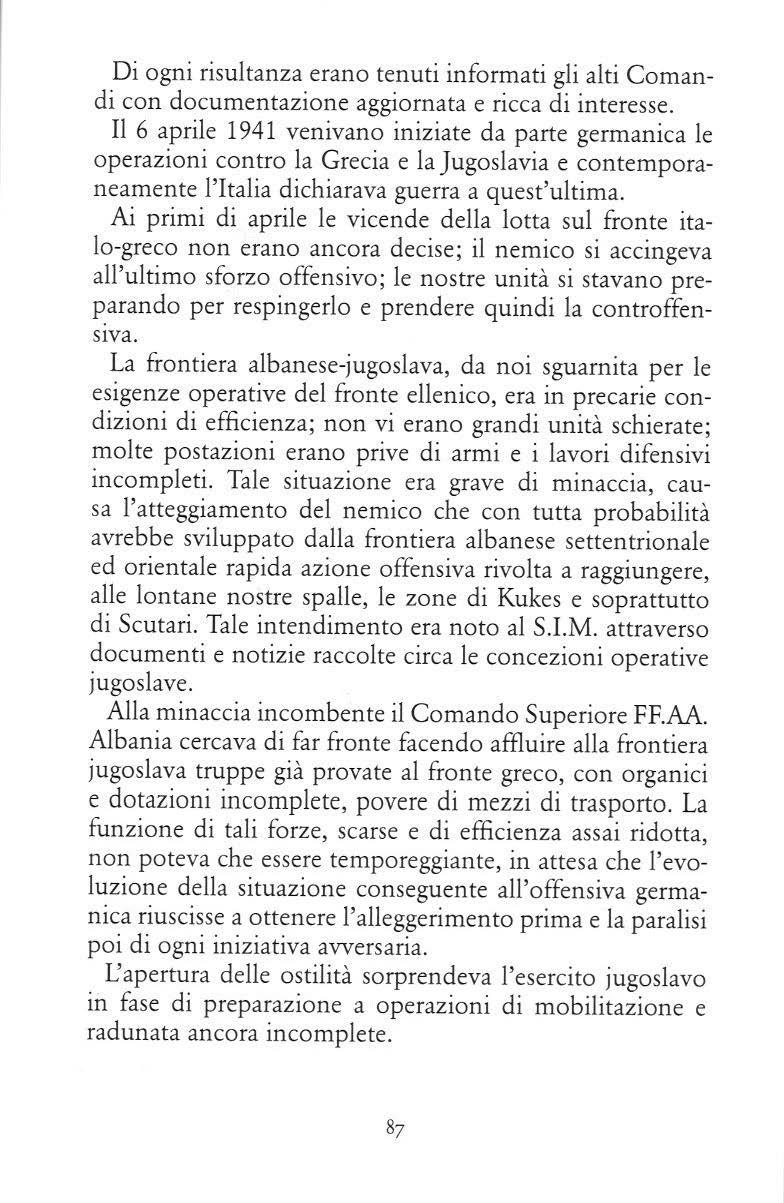 Di ogni risultanza erano tenuti informati gli alti Comandi con documentazione aggiornata e ricca di interesse.

Il 6 aprile 1941 venivano iniziate da parte germanica le operazioni contro la Grecia e la Jugoslavia e contemporaneamente l'Italia dichiarava guerra a quest'ultima.

Ai primi di aprile le vicende della lotta sul fronte italo-greco non erano ancora decise; il nemico si accingeva all'ultimo sforzo offensivo; le nostre unità si stavano preparando per respingerlo e prendere quindi la controffensiva.

La frontiera albanese-jugoslava, da noi sguarnita per le esigenze operative del fronte ellenico, era in precarie condizioni di efficienza; non vi erano grandi unità schierate; molte postazioni erano prive di armi e i lavori difensivi incompleti. Tale situazione era grave di minaccia, causa l'atteggiamento del nemico che con tutta probabilità avrebbe sviluppato dalla frontiera albanese settentrionale ed orientale rapida azione offensiva rivolta a raggiungere, alle lontane nostre spalle, le zone di Kukes e soprattutto di Scutari. Tale intendimento era noto al S.I.M. attraverso documenti e notizie raccolte circa le concezioni operative jugoslave.

Alla minaccia incombente il Comando Superiore FF.AA. Albania cercava di far fronte facendo affluire alla frontiera jugoslava truppe già provate al fronte greco, con organici e dotazioni incomplete, povere di mezzi di trasporto. La funzione di tali forze, scarse e di efficienza assai ridotta, non poteva che essere temporeggiante, in attesa che l'evoluzione della situazione conseguente all'offensiva germanica riuscisse a ottenere l'alleggerimento prima e la paralisi poi di ogni iniziativa avversaria.

L'apertura delle ostilità sorprendeva l'esercito jugoslavo in fase di preparazione a operazioni di mobilitazione e radunata ancora incomplete.

87